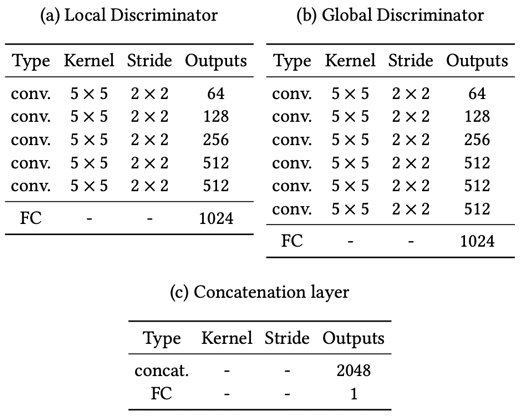 (a) Local Discriminator

| Type | Kernel | Stride | Outputs |
|---|---|---|---|
| conv. | $5 \times 5$ | $2 \times 2$ | 64 |
| conv. | $5 \times 5$ | $2 \times 2$ | 128 |
| conv. | $5 \times 5$ | $2 \times 2$ | 256 |
| conv. | $5 \times 5$ | $2 \times 2$ | 512 |
| conv. | $5 \times 5$ | $2 \times 2$ | 512 |
| FC | - | - | 1024 |

(b) Global Discriminator

| Type | Kernel | Stride | Outputs |
|---|---|---|---|
| conv. | $5 \times 5$ | $2 \times 2$ | 64 |
| conv. | $5 \times 5$ | $2 \times 2$ | 128 |
| conv. | $5 \times 5$ | $2 \times 2$ | 256 |
| conv. | $5 \times 5$ | $2 \times 2$ | 512 |
| conv. | $5 \times 5$ | $2 \times 2$ | 512 |
| conv. | $5 \times 5$ | $2 \times 2$ | 512 |
| FC | - | - | 1024 |

(c) Concatenation layer

| Type | Kernel | Stride | Outputs |
|---|---|---|---|
| concat. | - | - | 2048 |
| FC | - | - | 1 |